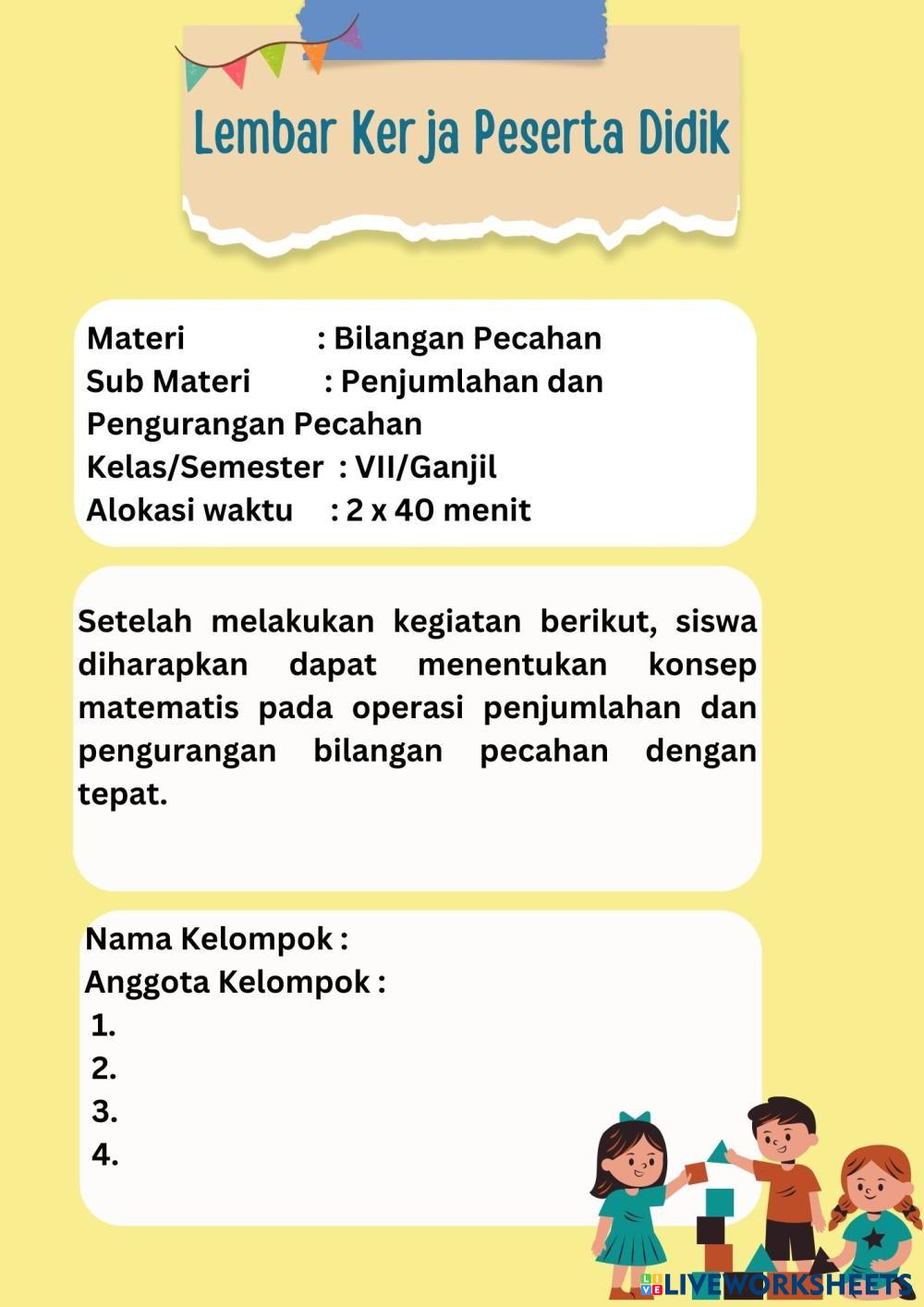 Lembar Kerja Peserta Didik

Materi : Bilangan Pecahan
Sub Materi : Penjumlahan dan Pengurangan Pecahan
Kelas/Semester : VII/Ganjil
Alokasi waktu : 2 x 40 menit

Setelah melakukan kegiatan berikut, siswa diharapkan dapat menentukan konsep matematis pada operasi penjumlahan dan pengurangan bilangan pecahan dengan tepat.

Nama Kelompok :
Anggota Kelompok :
1.
2.
3.
4.

LIVEWORKSHEETS